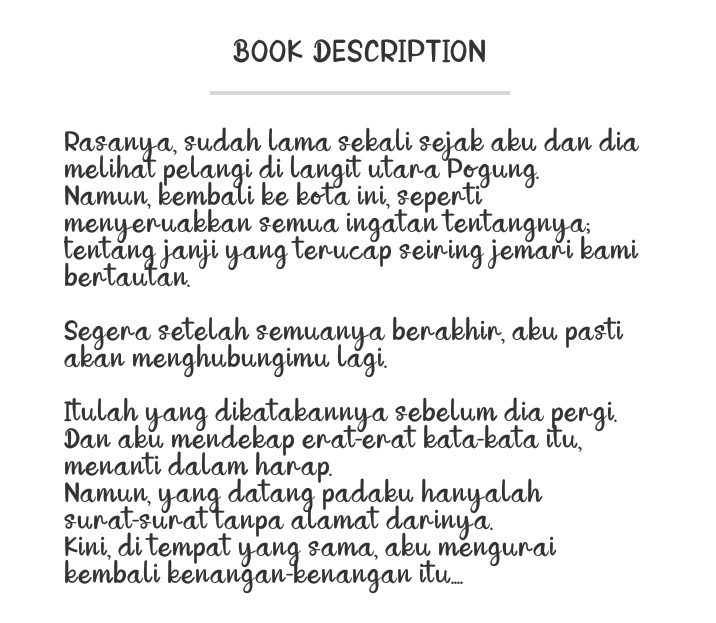 BOOK DESCRIPTION

Rasanya, sudah lama sekali sejak aku dan dia melihat pelangi di langit utara Pogung.
Namun, kembali ke kota ini, seperti menyeruakkan semua ingatan tentangnya; tentang janji yang terucap seiring jemari kami bertautan.

Segera setelah semuanya berakhir, aku pasti akan menghubungimu lagi.

Itulah yang dikatakannya sebelum dia pergi.
Dan aku mendekap erat-erat kata-kata itu, menanti dalam harap.
Namun, yang datang padaku hanyalah surat-surat tanpa alamat darinya.
Kini, di tempat yang sama, aku mengurai kembali kenangan-kenangan itu....